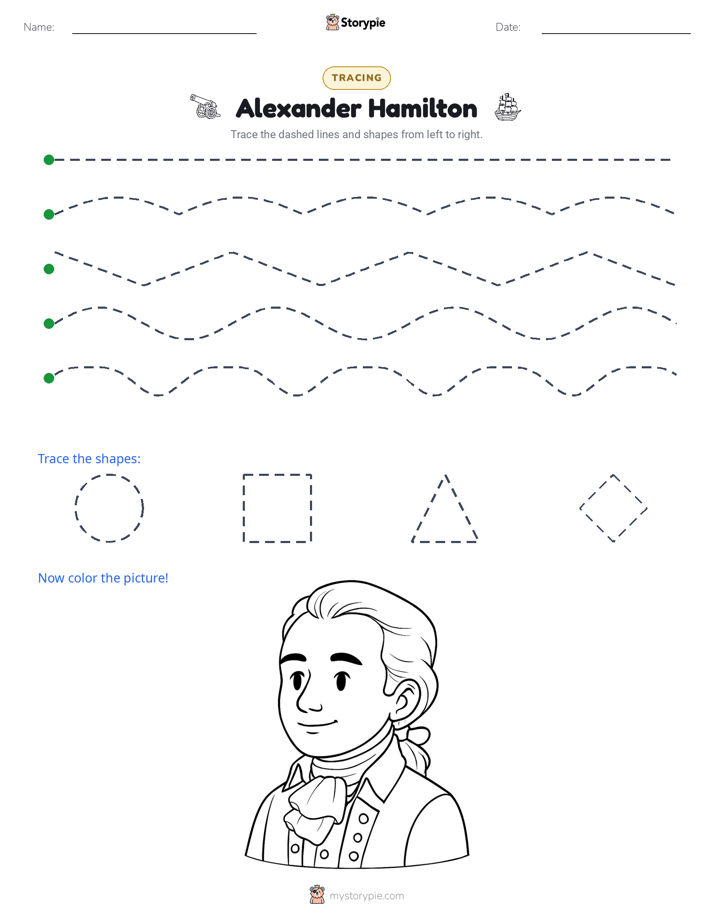 Name:

Storypie

Date:

TRACING

Alexander Hamilton

Trace the dashed lines and shapes from left to right.

Trace the shapes:

Now color the picture!

mystorypie.com